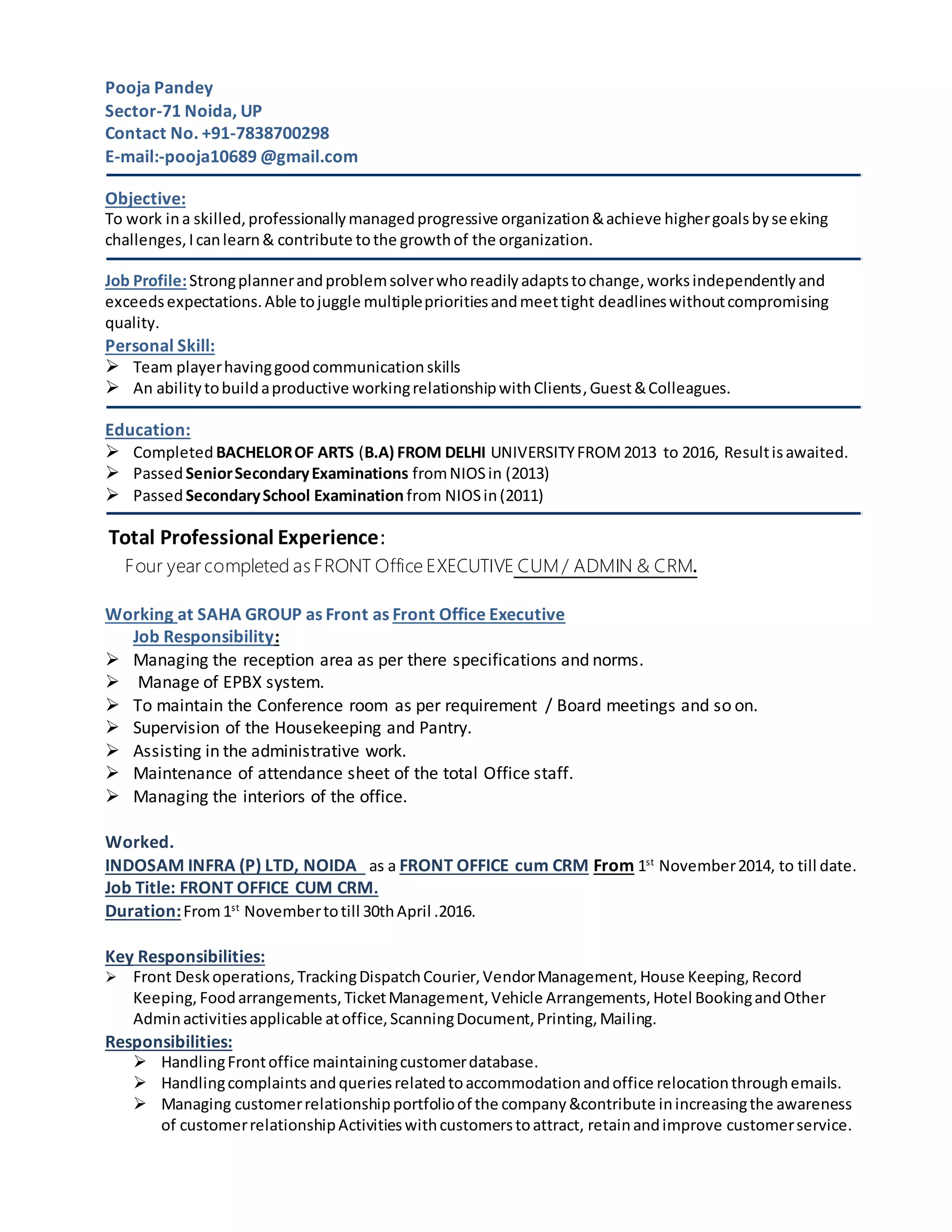 Pooja Pandey
Sector-71 Noida, UP
Contact No. +91-7838700298
E-mail:-pooja10689 @gmail.com

Objective:
To work in a skilled, professionally managed progressive organization & achieve higher goals by se eking challenges, I can learn & contribute to the growth of the organization.

Job Profile: Strong planner and problem solver who readily adapts to change, works independently and exceeds expectations. Able to juggle multiple priorities and meet tight deadlines without compromising quality.

Personal Skill:
➢ Team player having good communication skills
➢ An ability to build a productive working relationship with Clients, Guest & Colleagues.

Education:
➢ Completed BACHELOR OF ARTS (B.A) FROM DELHI UNIVERSITY FROM 2013 to 2016, Result is awaited.
➢ Passed Senior Secondary Examinations from NIOS in (2013)
➢ Passed Secondary School Examination from NIOS in (2011)

Total Professional Experience:
Four year completed as FRONT Office EXECUTIVE CUM / ADMIN & CRM.

Working at SAHA GROUP as Front as Front Office Executive
Job Responsibility:
➢ Managing the reception area as per there specifications and norms.
➢ Manage of EPBX system.
➢ To maintain the Conference room as per requirement / Board meetings and so on.
➢ Supervision of the Housekeeping and Pantry.
➢ Assisting in the administrative work.
➢ Maintenance of attendance sheet of the total Office staff.
➢ Managing the interiors of the office.

Worked.
INDOSAM INFRA (P) LTD, NOIDA as a FRONT OFFICE cum CRM From 1$^{st}$ November 2014, to till date.
Job Title: FRONT OFFICE CUM CRM.
Duration: From 1$^{st}$ November to till 30th April .2016.

Key Responsibilities:
➢ Front Desk operations, Tracking Dispatch Courier, Vendor Management, House Keeping, Record Keeping, Food arrangements, Ticket Management, Vehicle Arrangements, Hotel Booking and Other Admin activities applicable at office, Scanning Document, Printing, Mailing.

Responsibilities:
➢ Handling Front office maintaining customer database.
➢ Handling complaints and queries related to accommodation and office relocation through emails.
➢ Managing customer relationship portfolio of the company &contribute in increasing the awareness of customer relationship Activities with customers to attract, retain and improve customer service.